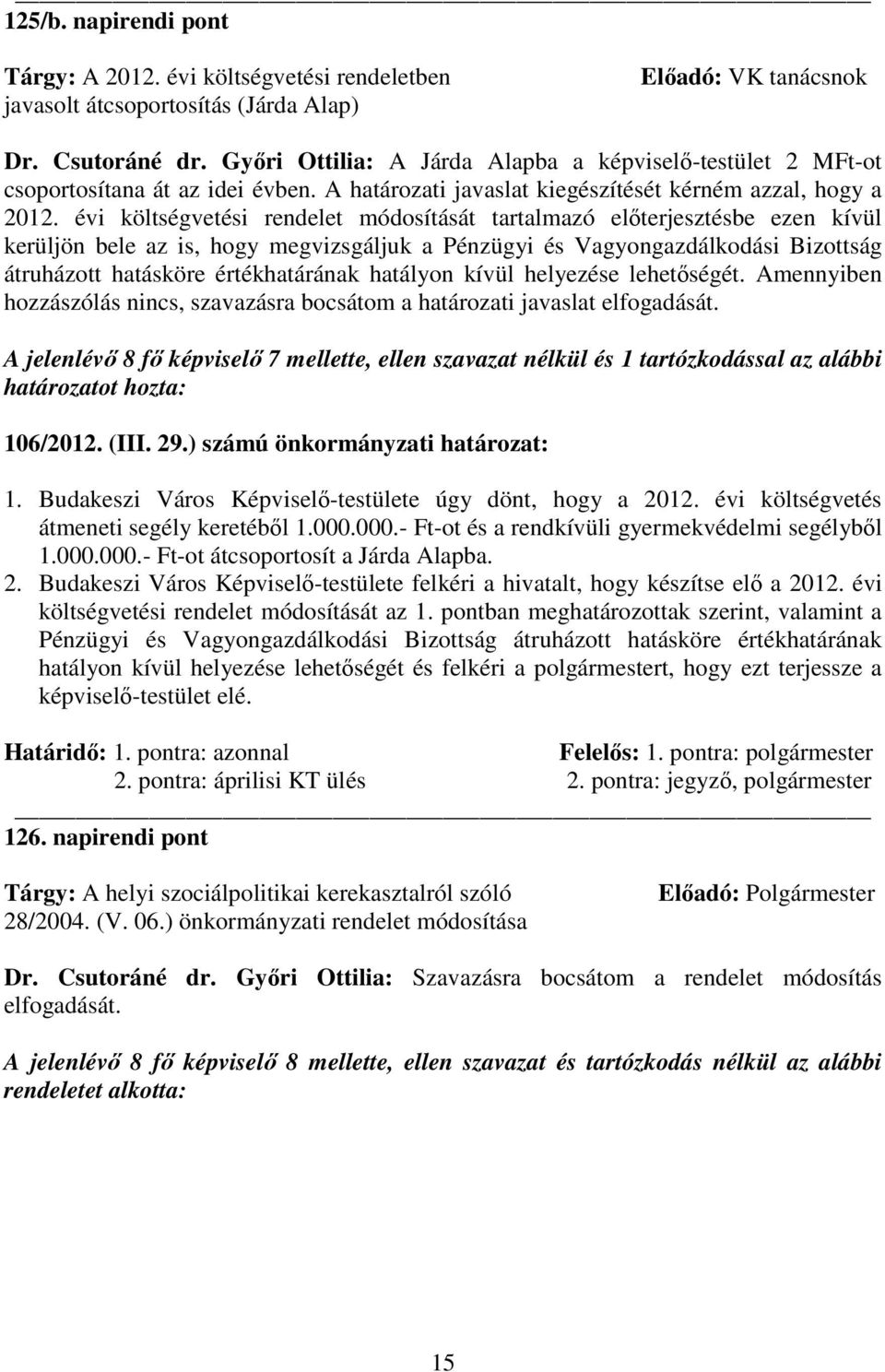 125/b. napirendi pont

Tárgy: A 2012. évi költségvetési rendeletben javasolt átcsoportosítás (Járda Alap)

Előadó: VK tanácsnok

Dr. Csutoráné dr. Győri Ottilia: A Járda Alapba a képviselő-testület 2 MFt-ot csoportosítana át az idei évben. A határozati javaslat kiegészítését kérném azzal, hogy a 2012. évi költségvetési rendelet módosítását tartalmazó előterjesztésbe ezen kívül kerüljön bele az is, hogy megvizsgáljuk a Pénzügyi és Vagyongazdálkodási Bizottság átruházott hatásköre értékhatárának hatályon kívül helyezése lehetőségét. Amennyiben hozzászólás nincs, szavazásra bocsátom a határozati javaslat elfogadását.

A jelenlévő 8 fő képviselő 7 mellette, ellen szavazat nélkül és 1 tartózkodással az alábbi határozatot hozta:

106/2012. (III. 29.) számú önkormányzati határozat:

1. Budakeszi Város Képviselő-testülete úgy dönt, hogy a 2012. évi költségvetés átmeneti segély keretéből 1.000.000.- Ft-ot és a rendkívüli gyermekvédelmi segélyből 1.000.000.- Ft-ot átcsoportosít a Járda Alapba.
2. Budakeszi Város Képviselő-testülete felkéri a hivatalt, hogy készítse elő a 2012. évi költségvetési rendelet módosítását az 1. pontban meghatározottak szerint, valamint a Pénzügyi és Vagyongazdálkodási Bizottság átruházott hatásköre értékhatárának hatályon kívül helyezése lehetőségét és felkéri a polgármestert, hogy ezt terjessze a képviselő-testület elé.

Határidő: 1. pontra: azonnal
2. pontra: áprilisi KT ülés

Felelős: 1. pontra: polgármester
2. pontra: jegyző, polgármester

126. napirendi pont

Tárgy: A helyi szociálpolitikai kerekasztalról szóló 28/2004. (V. 06.) önkormányzati rendelet módosítása

Előadó: Polgármester

Dr. Csutoráné dr. Győri Ottilia: Szavazásra bocsátom a rendelet módosítás elfogadását.

A jelenlévő 8 fő képviselő 8 mellette, ellen szavazat és tartózkodás nélkül az alábbi rendeletet alkotta:

15